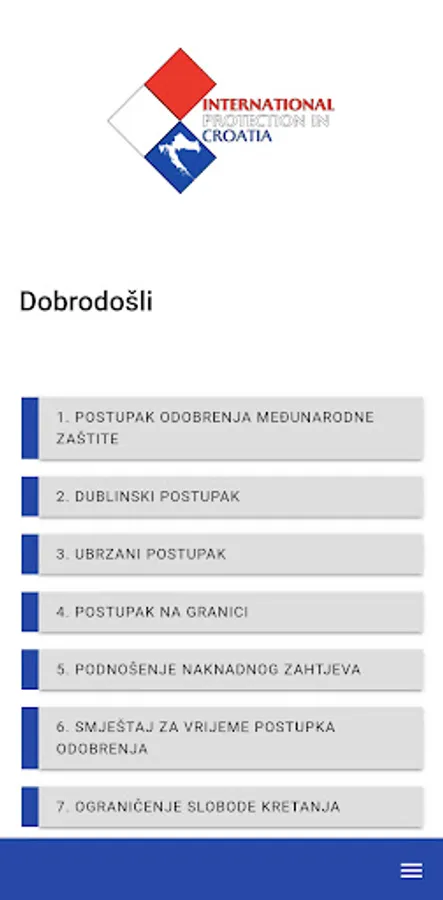 INTERNATIONAL
PROTECTION IN
CROATIA

Dobrodošli

1. POSTUPAK ODOBRENJA MEĐUNARODNE ZAŠTITE

2. DUBLINSKI POSTUPAK

3. UBRZANI POSTUPAK

4. POSTUPAK NA GRANICI

5. PODNOŠENJE NAKNADNOG ZAHTJEVA

6. SMJEŠTAJ ZA VRIJEME POSTUPKA ODOBRENJA

7. OGRANIČENJE SLOBODE KRETANJA